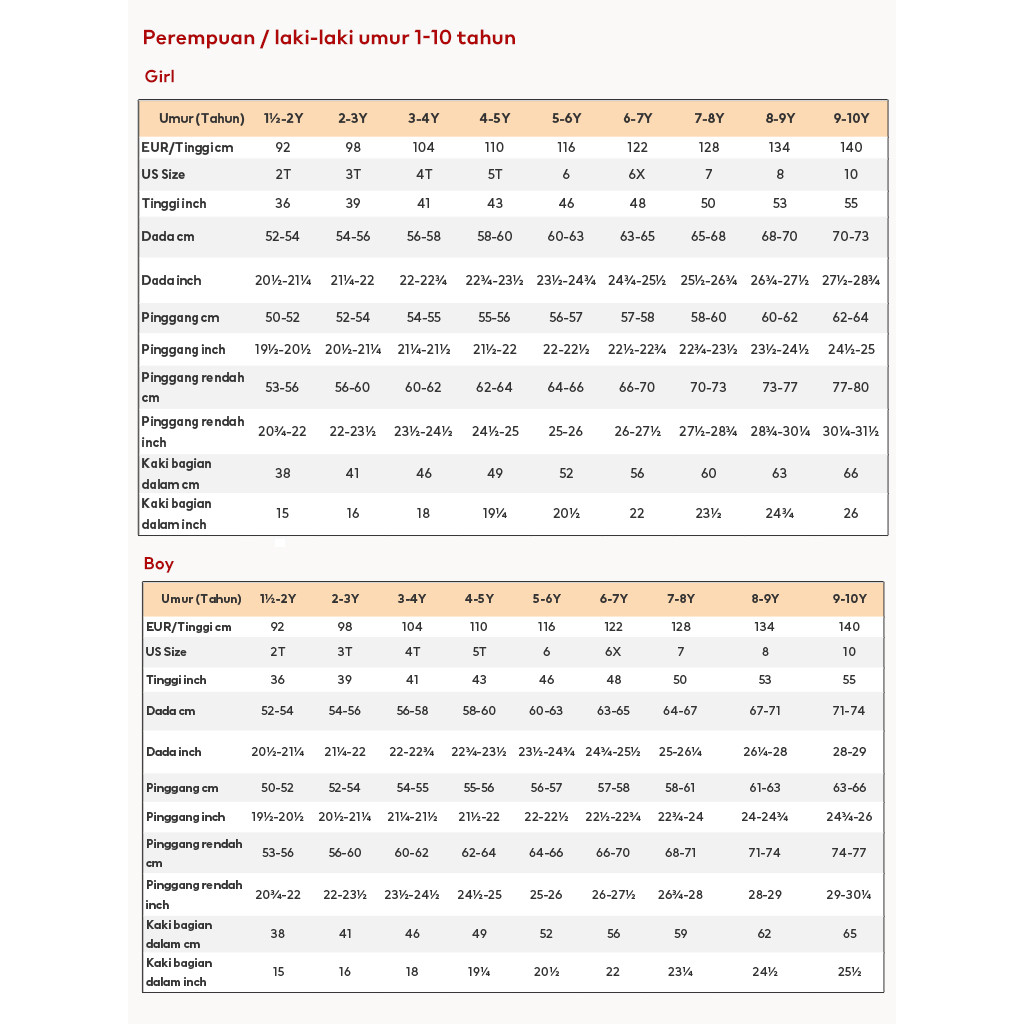 Perempuan / laki-laki umur 1-10 tahun

Girl

| Umur (Tahun) | 1½-2Y | 2-3Y | 3-4Y | 4-5Y | 5-6Y | 6-7Y | 7-8Y | 8-9Y | 9-10Y |
|---|---|---|---|---|---|---|---|---|---|
| EUR/Tinggi cm | 92 | 98 | 104 | 110 | 116 | 122 | 128 | 134 | 140 |
| US Size | 2T | 3T | 4T | 5T | 6 | 6X | 7 | 8 | 10 |
| Tinggi inch | 36 | 39 | 41 | 43 | 46 | 48 | 50 | 53 | 55 |
| Dada cm | 52-54 | 54-56 | 56-58 | 58-60 | 60-63 | 63-65 | 65-68 | 68-70 | 70-73 |
| Dada inch | 20½-21¼ | 21¼-22 | 22-22¾ | 22¾-23½ | 23½-24¾ | 24¾-25½ | 25½-26¾ | 26¾-27½ | 27½-28¾ |
| Pinggang cm | 50-52 | 52-54 | 54-55 | 55-56 | 56-57 | 57-58 | 58-60 | 60-62 | 62-64 |
| Pinggang inch | 19½-20½ | 20½-21¼ | 21¼-21½ | 21½-22 | 22-22½ | 22½-22¾ | 22¾-23½ | 23½-24½ | 24½-25 |
| Pinggang rendah cm | 53-56 | 56-60 | 60-62 | 62-64 | 64-66 | 66-70 | 70-73 | 73-77 | 77-80 |
| Pinggang rendah inch | 20¾-22 | 22-23½ | 23½-24½ | 24½-25 | 25-26 | 26-27½ | 27½-28¾ | 28¾-30¼ | 30¼-31½ |
| Kaki bagian dalam cm | 38 | 41 | 46 | 49 | 52 | 56 | 60 | 63 | 66 |
| Kaki bagian dalam inch | 15 | 16 | 18 | 19¼ | 20½ | 22 | 23½ | 24¾ | 26 |

Boy

| Umur (Tahun) | 1½-2Y | 2-3Y | 3-4Y | 4-5Y | 5-6Y | 6-7Y | 7-8Y | 8-9Y | 9-10Y |
|---|---|---|---|---|---|---|---|---|---|
| EUR/Tinggi cm | 92 | 98 | 104 | 110 | 116 | 122 | 128 | 134 | 140 |
| US Size | 2T | 3T | 4T | 5T | 6 | 6X | 7 | 8 | 10 |
| Tinggi inch | 36 | 39 | 41 | 43 | 46 | 48 | 50 | 53 | 55 |
| Dada cm | 52-54 | 54-56 | 56-58 | 58-60 | 60-63 | 63-65 | 64-67 | 67-71 | 71-74 |
| Dada inch | 20½-21¼ | 21¼-22 | 22-22¾ | 22¾-23½ | 23½-24¾ | 24¾-25½ | 25-26¼ | 26¼-28 | 28-29 |
| Pinggang cm | 50-52 | 52-54 | 54-55 | 55-56 | 56-57 | 57-58 | 58-61 | 61-63 | 63-66 |
| Pinggang inch | 19½-20½ | 20½-21¼ | 21¼-21½ | 21½-22 | 22-22½ | 22½-22¾ | 22¾-24 | 24-24¾ | 24¾-26 |
| Pinggang rendah cm | 53-56 | 56-60 | 60-62 | 62-64 | 64-66 | 66-70 | 68-71 | 71-74 | 74-77 |
| Pinggang rendah inch | 20¾-22 | 22-23½ | 23½-24½ | 24½-25 | 25-26 | 26-27½ | 26¾-28 | 28-29 | 29-30¼ |
| Kaki bagian dalam cm | 38 | 41 | 46 | 49 | 52 | 56 | 59 | 62 | 65 |
| Kaki bagian dalam inch | 15 | 16 | 18 | 19¼ | 20½ | 22 | 23¼ | 24½ | 25½ |